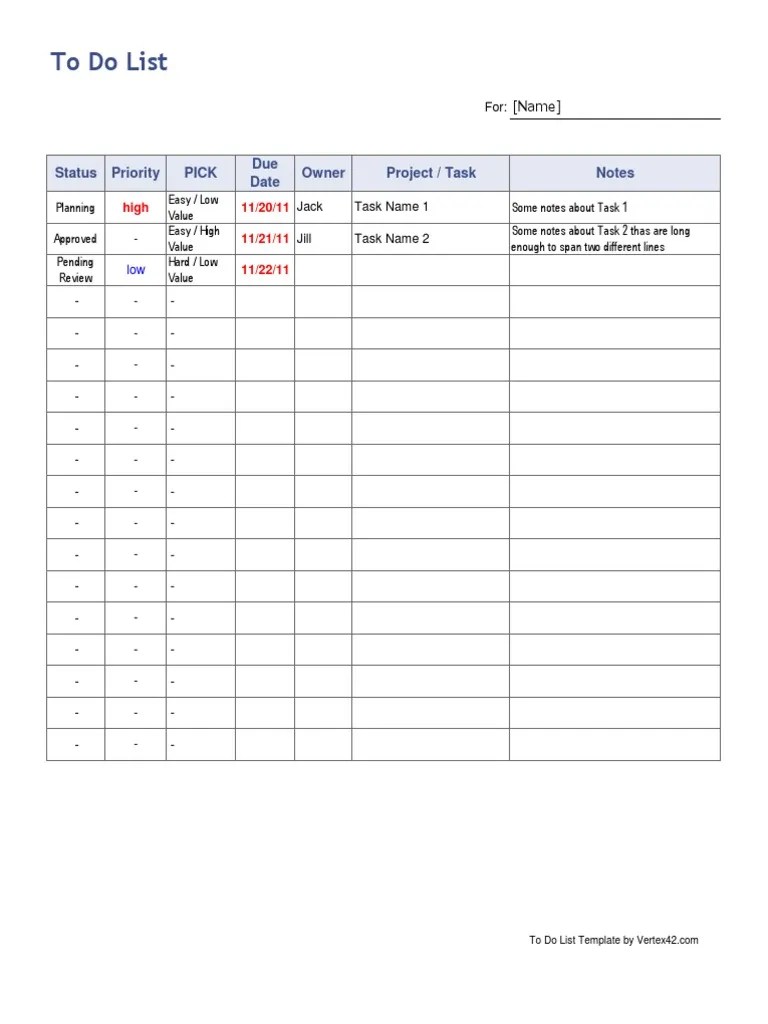 To Do List

For: [Name]

| Status | Priority | PICK | Due Date | Owner | Project / Task | Notes |
|---|---|---|---|---|---|---|
| Planning | high | Easy / Low Value | 11/20/11 | Jack | Task Name 1 | Some notes about Task 1 |
| Approved | - | Easy / High Value | 11/21/11 | Jill | Task Name 2 | Some notes about Task 2 thas are long enough to span two different lines |
| Pending Review | low | Hard / Low Value | 11/22/11 | | | |
| - | - | - | | | | |
| - | - | - | | | | |
| - | - | - | | | | |
| - | - | - | | | | |
| - | - | - | | | | |
| - | - | - | | | | |
| - | - | - | | | | |
| - | - | - | | | | |
| - | - | - | | | | |
| - | - | - | | | | |
| - | - | - | | | | |
| - | - | - | | | | |
| - | - | - | | | | |
| - | - | - | | | | |
| - | - | - | | | | |

To Do List Template by Vertex42.com